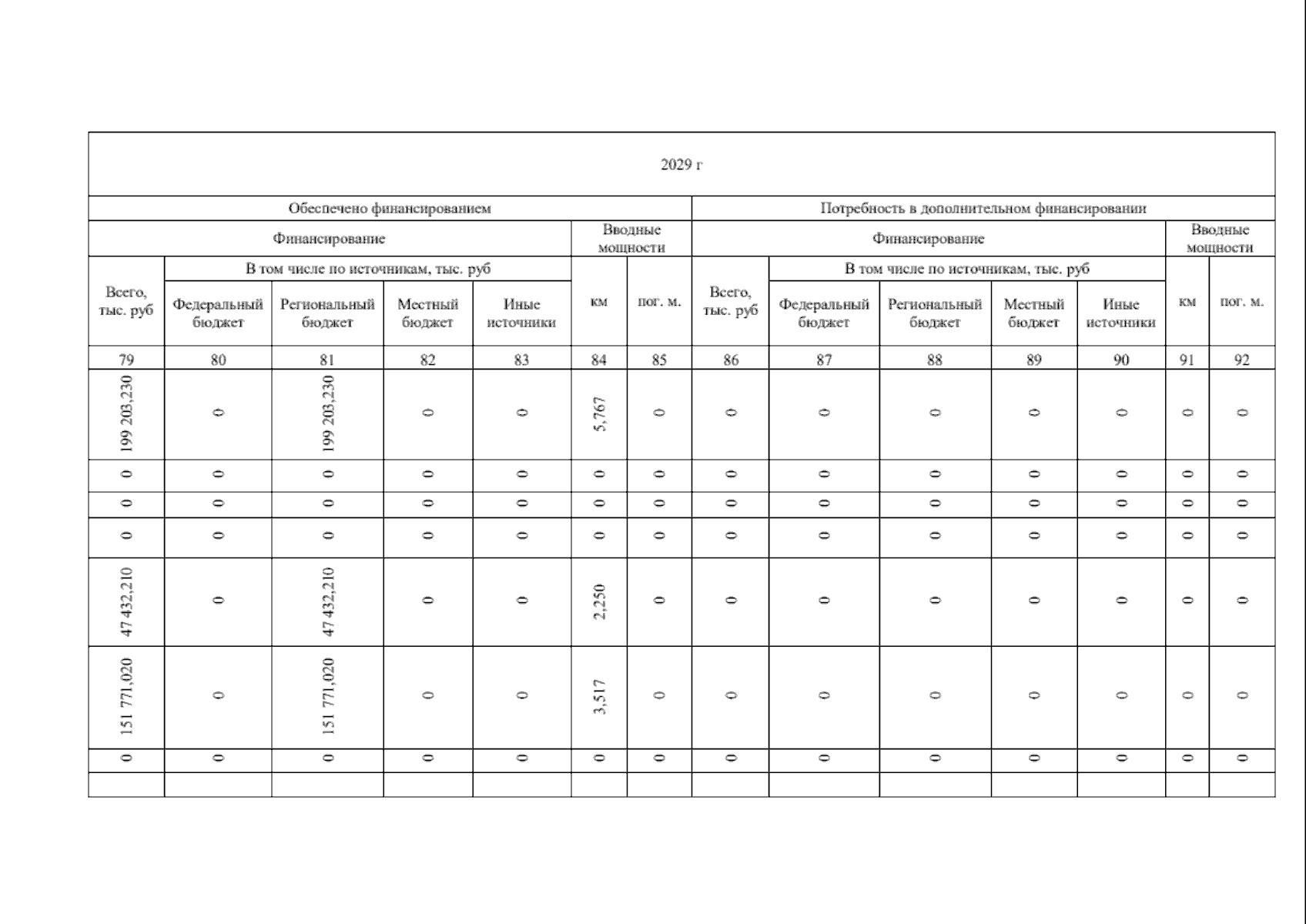 | 2029 г | | | | | | | | | | | | | |
|---|---|---|---|---|---|---|---|---|---|---|---|---|---|
| Обеспечено финансированием | | | | | | | Потребность в дополнительном финансировании | | | | | | |
| Финансирование | | | | | Вводные мощности | | Финансирование | | | | | Вводные мощности | |
| Всего, тыс. руб | В том числе по источникам, тыс. руб | | | | км | пог. м. | Всего, тыс. руб | В том числе по источникам, тыс. руб | | | | км | пог. м. |
| | Федеральный бюджет | Региональный бюджет | Местный бюджет | Иные источники | | | | Федеральный бюджет | Региональный бюджет | Местный бюджет | Иные источники | | |
| 79 | 80 | 81 | 82 | 83 | 84 | 85 | 86 | 87 | 88 | 89 | 90 | 91 | 92 |
| 199 203,230 | 0 | 199 203,230 | 0 | 0 | 5,767 | 0 | 0 | 0 | 0 | 0 | 0 | 0 | 0 |
| 0 | 0 | 0 | 0 | 0 | 0 | 0 | 0 | 0 | 0 | 0 | 0 | 0 | 0 |
| 0 | 0 | 0 | 0 | 0 | 0 | 0 | 0 | 0 | 0 | 0 | 0 | 0 | 0 |
| 0 | 0 | 0 | 0 | 0 | 0 | 0 | 0 | 0 | 0 | 0 | 0 | 0 | 0 |
| 47 432,210 | 0 | 47 432,210 | 0 | 0 | 2,250 | 0 | 0 | 0 | 0 | 0 | 0 | 0 | 0 |
| 151 771,020 | 0 | 151 771,020 | 0 | 0 | 3,517 | 0 | 0 | 0 | 0 | 0 | 0 | 0 | 0 |
| 0 | 0 | 0 | 0 | 0 | 0 | 0 | 0 | 0 | 0 | 0 | 0 | 0 | 0 |
| | | | | | | | | | | | | | |